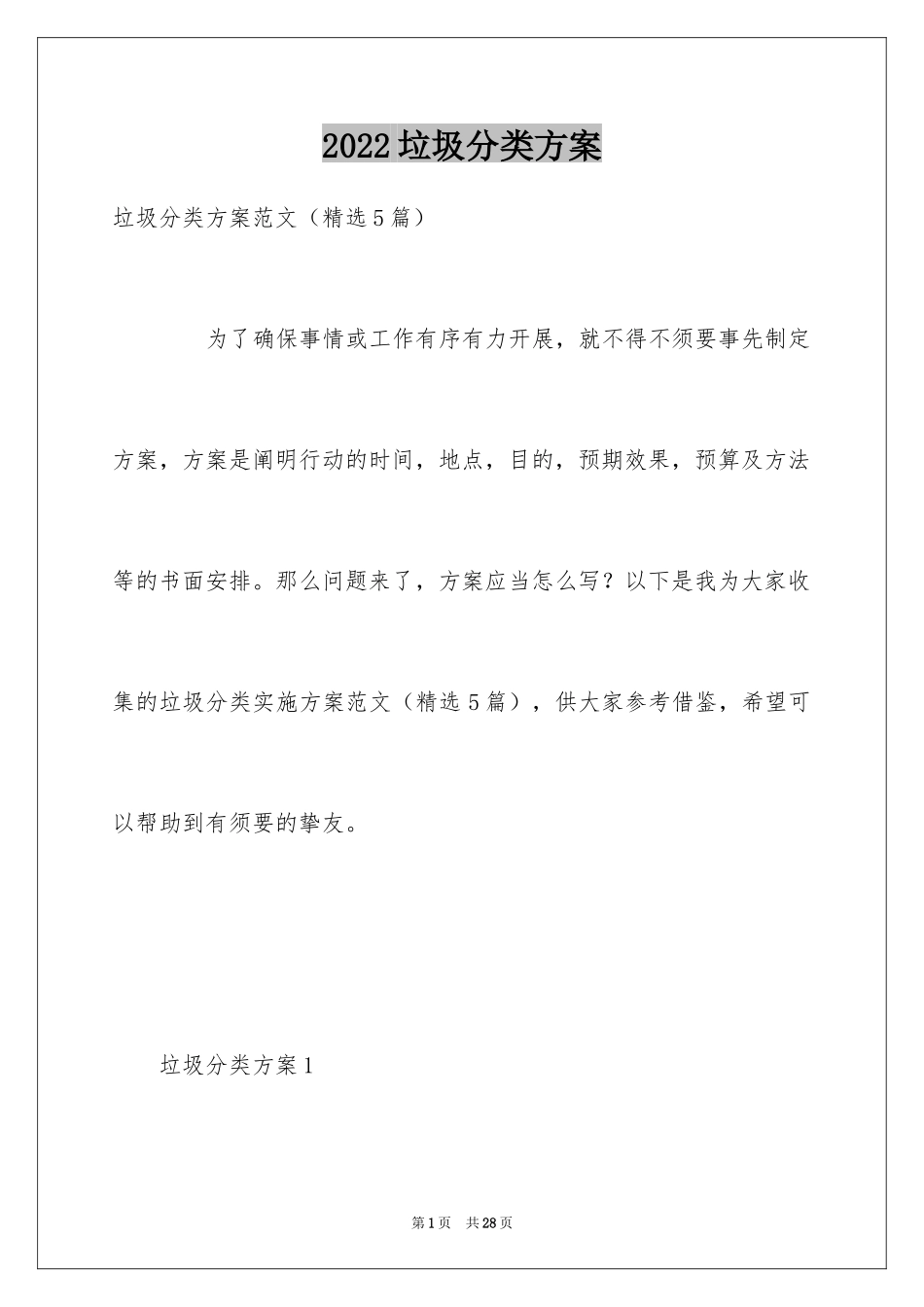 2022垃圾分类方案

垃圾分类方案范文（精选5篇）

为了确保事情或工作有序有力开展，就不得不须要事先制定方案，方案是阐明行动的时间，地点，目的，预期效果，预算及方法等的书面安排。那么问题来了，方案应当怎么写？以下是我为大家收集的垃圾分类实施方案范文（精选5篇），供大家参考借鉴，希望可以帮助到有须要的挚友。

垃圾分类方案1

第1页 共28页